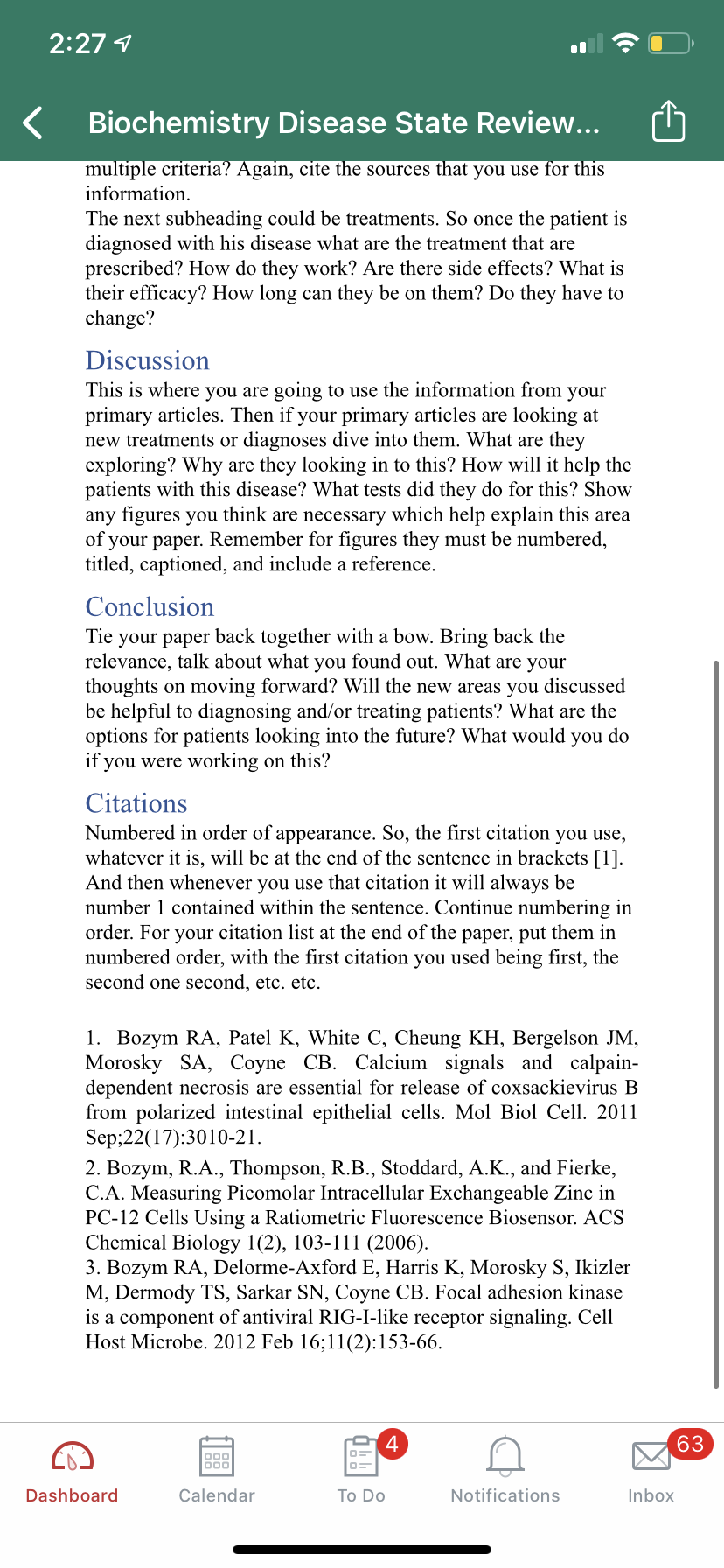 2:27

Biochemistry Disease State Review...

multiple criteria? Again, cite the sources that you use for this information.
The next subheading could be treatments. So once the patient is diagnosed with his disease what are the treatment that are prescribed? How do they work? Are there side effects? What is their efficacy? How long can they be on them? Do they have to change?

Discussion
This is where you are going to use the information from your primary articles. Then if your primary articles are looking at new treatments or diagnoses dive into them. What are they exploring? Why are they looking in to this? How will it help the patients with this disease? What tests did they do for this? Show any figures you think are necessary which help explain this area of your paper. Remember for figures they must be numbered, titled, captioned, and include a reference.

Conclusion
Tie your paper back together with a bow. Bring back the relevance, talk about what you found out. What are your thoughts on moving forward? Will the new areas you discussed be helpful to diagnosing and/or treating patients? What are the options for patients looking into the future? What would you do if you were working on this?

Citations
Numbered in order of appearance. So, the first citation you use, whatever it is, will be at the end of the sentence in brackets [1]. And then whenever you use that citation it will always be number 1 contained within the sentence. Continue numbering in order. For your citation list at the end of the paper, put them in numbered order, with the first citation you used being first, the second one second, etc. etc.

1. Bozym RA, Patel K, White C, Cheung KH, Bergelson JM, Morosky SA, Coyne CB. Calcium signals and calpain-dependent necrosis are essential for release of coxsackievirus B from polarized intestinal epithelial cells. Mol Biol Cell. 2011 Sep;22(17):3010-21.
2. Bozym, R.A., Thompson, R.B., Stoddard, A.K., and Fierke, C.A. Measuring Picomolar Intracellular Exchangeable Zinc in PC-12 Cells Using a Ratiometric Fluorescence Biosensor. ACS Chemical Biology 1(2), 103-111 (2006).
3. Bozym RA, Delorme-Axford E, Harris K, Morosky S, Ikizler M, Dermody TS, Sarkar SN, Coyne CB. Focal adhesion kinase is a component of antiviral RIG-I-like receptor signaling. Cell Host Microbe. 2012 Feb 16;11(2):153-66.

Dashboard Calendar 4 To Do Notifications 63 Inbox